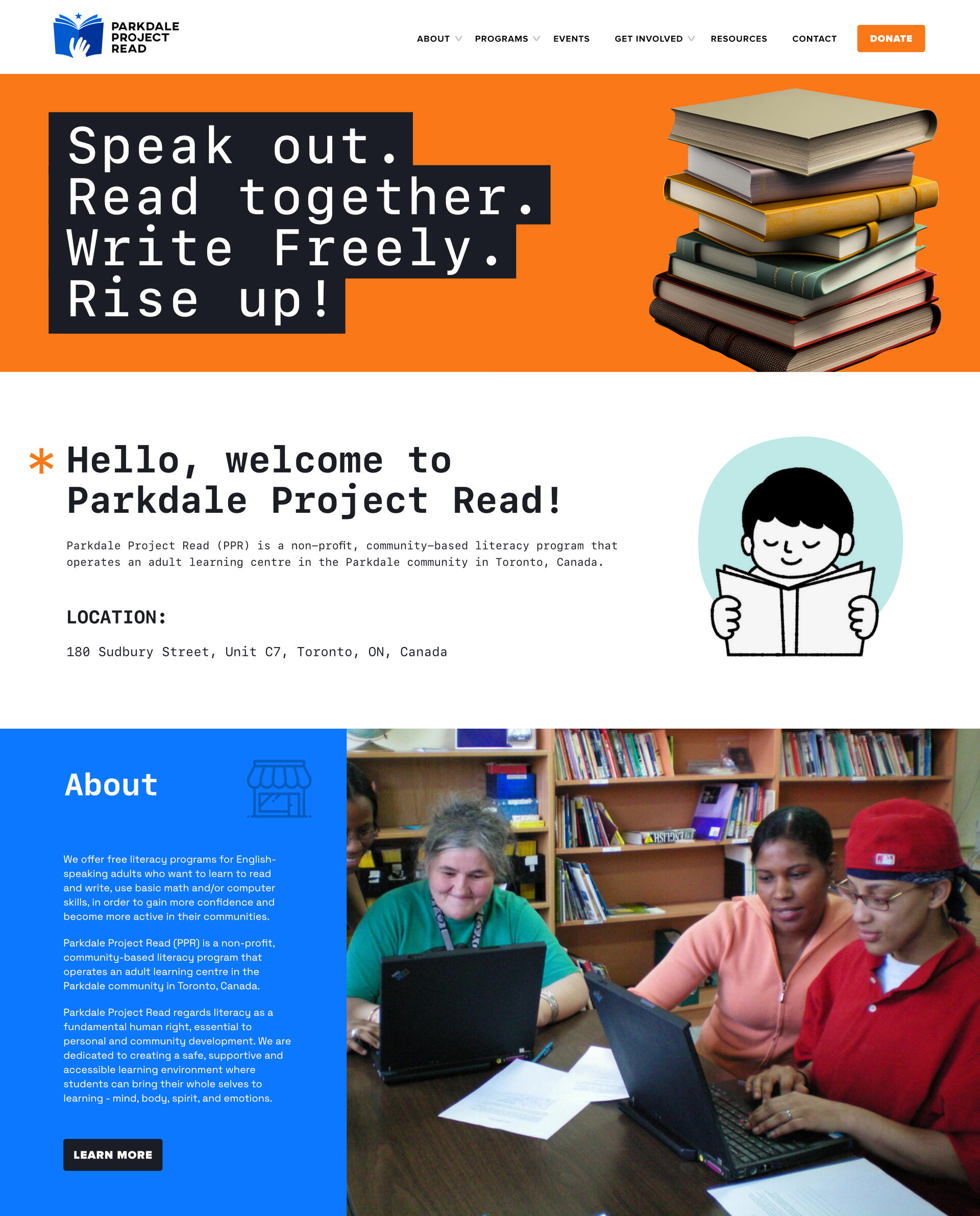 PARKDALE PROJECT READ

ABOUT PROGRAMS EVENTS GET INVOLVED RESOURCES CONTACT DONATE

Speak out.
Read together.
Write Freely.
Rise up!

* Hello, welcome to Parkdale Project Read!

Parkdale Project Read (PPR) is a non-profit, community-based literacy program that operates an adult learning centre in the Parkdale community in Toronto, Canada.

LOCATION:

180 Sudbury Street, Unit C7, Toronto, ON, Canada

About

We offer free literacy programs for English-speaking adults who want to learn to read and write, use basic math and/or computer skills, in order to gain more confidence and become more active in their communities.

Parkdale Project Read (PPR) is a non-profit, community-based literacy program that operates an adult learning centre in the Parkdale community in Toronto, Canada.

Parkdale Project Read regards literacy as a fundamental human right, essential to personal and community development. We are dedicated to creating a safe, supportive and accessible learning environment where students can bring their whole selves to learning - mind, body, spirit, and emotions.

LEARN MORE

ENGLISH